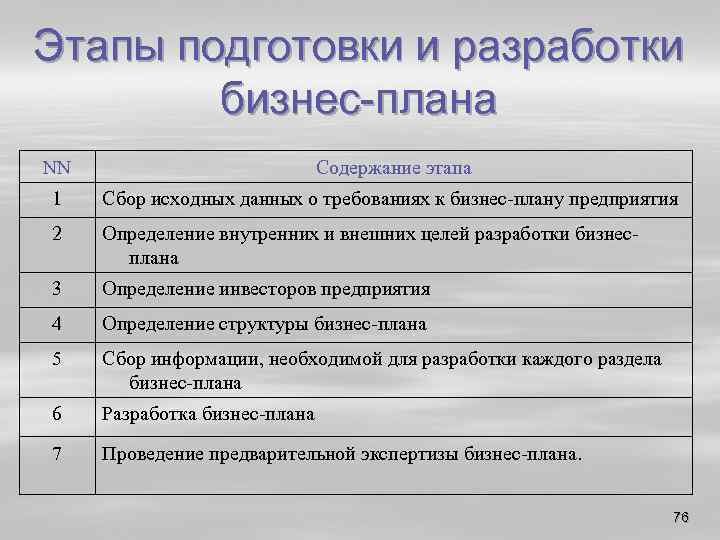 Этапы подготовки и разработки бизнес-плана

| NN | Содержание этапа |
|---|---|
| 1 | Сбор исходных данных о требованиях к бизнес-плану предприятия |
| 2 | Определение внутренних и внешних целей разработки бизнес-плана |
| 3 | Определение инвесторов предприятия |
| 4 | Определение структуры бизнес-плана |
| 5 | Сбор информации, необходимой для разработки каждого раздела бизнес-плана |
| 6 | Разработка бизнес-плана |
| 7 | Проведение предварительной экспертизы бизнес-плана. |

76